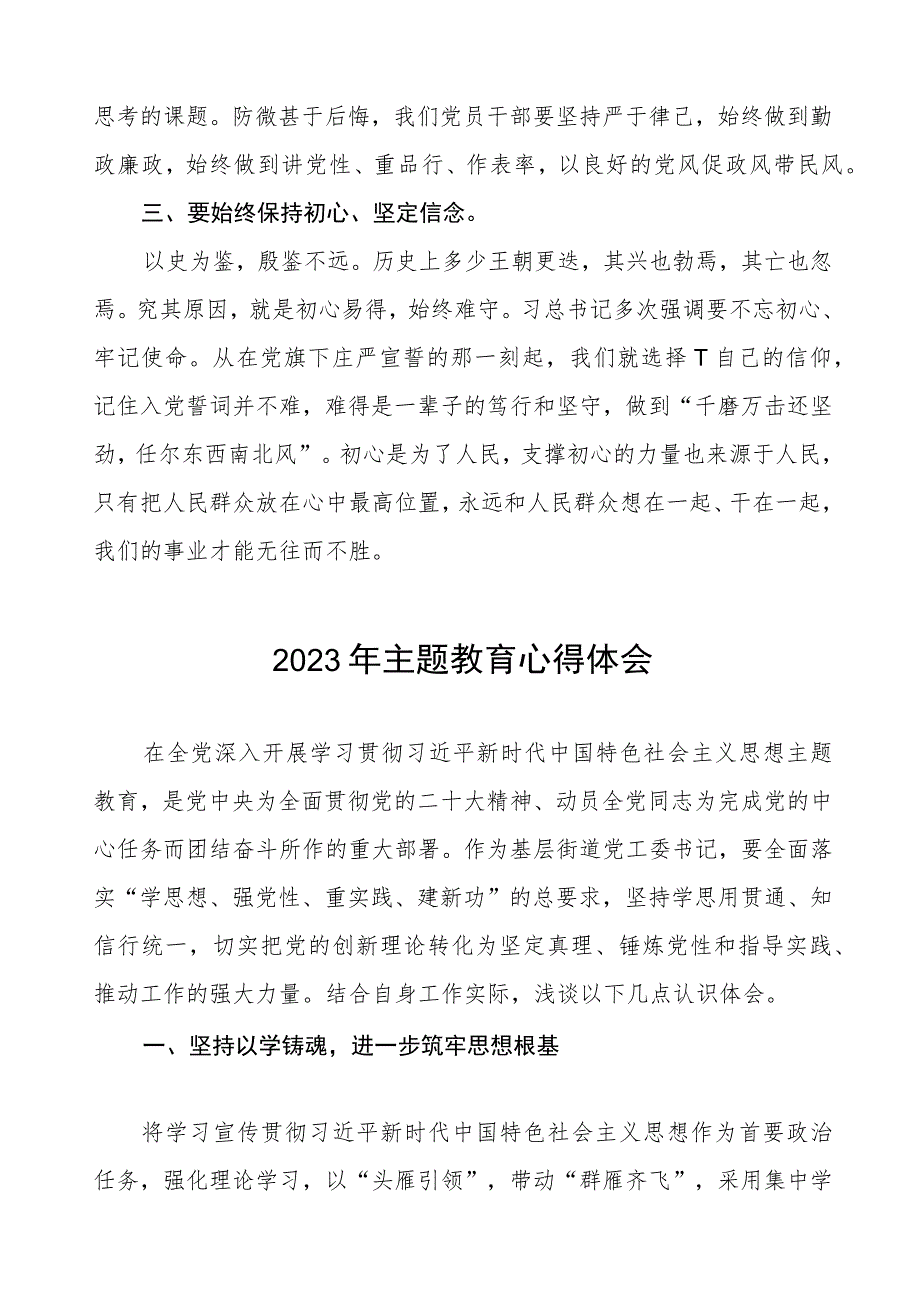 思考的课题。防微甚于后悔，我们党员干部要坚持严于律己，始终做到勤政廉政，始终做到讲党性、重品行、作表率，以良好的党风促政风带民风。

三、要始终保持初心、坚定信念。

以史为鉴，殷鉴不远。历史上多少王朝更迭，其兴也勃焉，其亡也忽焉。究其原因，就是初心易得，始终难守。习总书记多次强调要不忘初心、牢记使命。从在党旗下庄严宣誓的那一刻起，我们就选择T自己的信仰，记住入党誓词并不难，难得是一辈子的笃行和坚守，做到“千磨万击还坚劲，任尔东西南北风”。初心是为了人民，支撑初心的力量也来源于人民，只有把人民群众放在心中最高位置，永远和人民群众想在一起、干在一起，我们的事业才能无往而不胜。

2023年主题教育心得体会

在全党深入开展学习贯彻习近平新时代中国特色社会主义思想主题教育，是党中央为全面贯彻党的二十大精神、动员全党同志为完成党的中心任务而团结奋斗所作的重大部署。作为基层街道党工委书记，要全面落实“学思想、强党性、重实践、建新功”的总要求，坚持学思用贯通、知信行统一，切实把党的创新理论转化为坚定真理、锤炼党性和指导实践、推动工作的强大力量。结合自身工作实际，浅谈以下几点认识体会。

一、坚持以学铸魂，进一步筑牢思想根基

将学习宣传贯彻习近平新时代中国特色社会主义思想作为首要政治任务，强化理论学习，以“头雁引领”，带动“群雁齐飞”，采用集中学